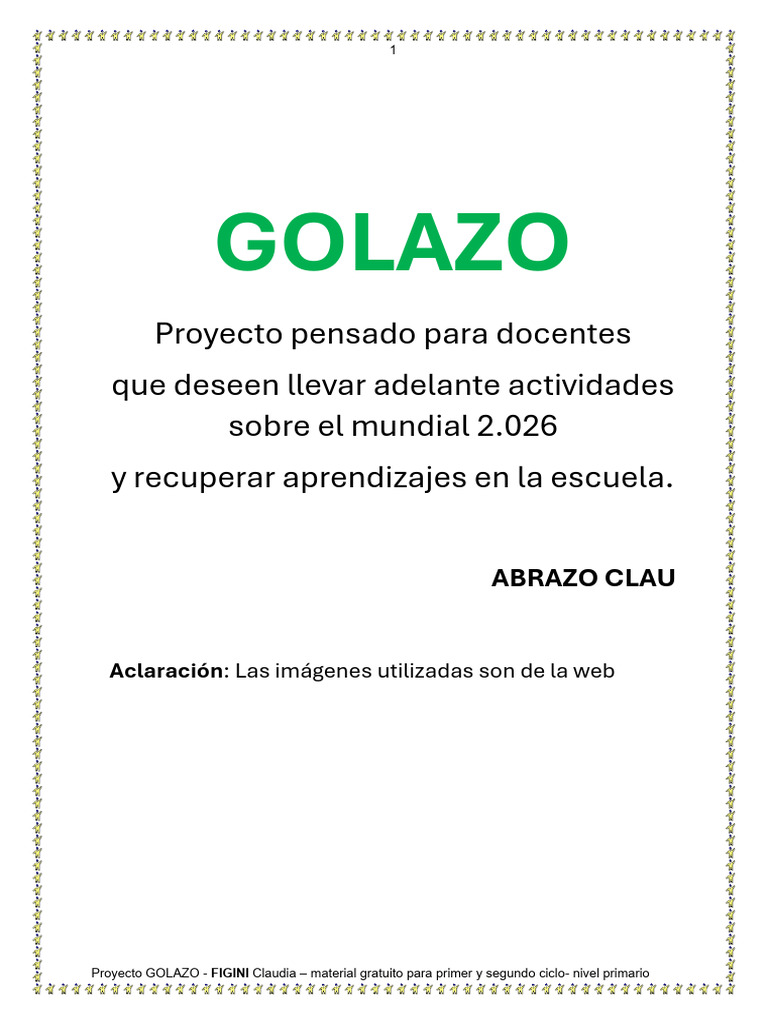 1

GOLAZO

Proyecto pensado para docentes

que deseen llevar adelante actividades sobre el mundial 2.026

y recuperar aprendizajes en la escuela.

ABRAZO CLAU

Aclaración: Las imágenes utilizadas son de la web

Proyecto GOLAZO - FIGINI Claudia – material gratuito para primer y segundo ciclo- nivel primario